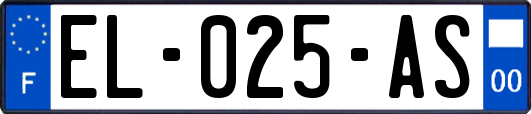 F
EL-025-AS
00